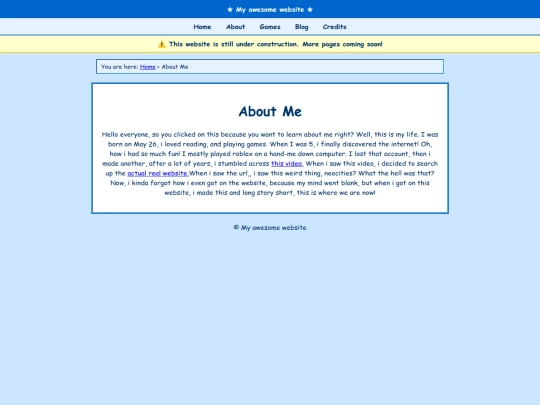 ★ My awesome website ★

Home About Games Blog Credits

⚠️ This website is still under construction. More pages coming soon!

You are here: Home › About Me

About Me

Hello everyone, so you clicked on this because you want to learn about me right? Well, this is my life. I was born on May 26, i loved reading, and playing games. When I was 5, i finally discovered the internet! Oh, how i had so much fun! I mostly played roblox on a hand-me down computer. I lost that account, then i made another, after a lot of years, i stumbled across this video. When i saw this video, i decided to search up the actual real website.When i saw the url,, i saw this weird thing, neocities? What the hell was that? Now, i kinda forgot how i even got on the website, because my mind went blank, but when i got on this website, i made this and long story short, this is where we are now!

© My awesome website